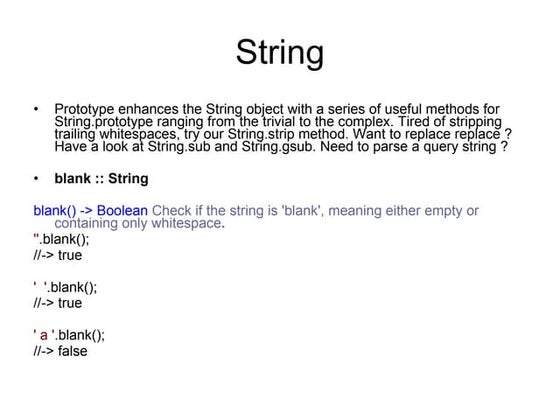 String

• Prototype enhances the String object with a series of useful methods for String.prototype ranging from the trivial to the complex. Tired of stripping trailing whitespaces, try our String.strip method. Want to replace replace ? Have a look at String.sub and String.gsub. Need to parse a query string ?

• blank :: String

blank() -> Boolean Check if the string is 'blank', meaning either empty or containing only whitespace.
''.blank();
//-> true

' '.blank();
//-> true

' a '.blank();
//-> false